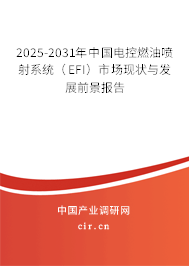 2025-2031年中国电控燃油喷射系统（EFI）市场现状与发展前景报告

中国产业调研网

cir.cn